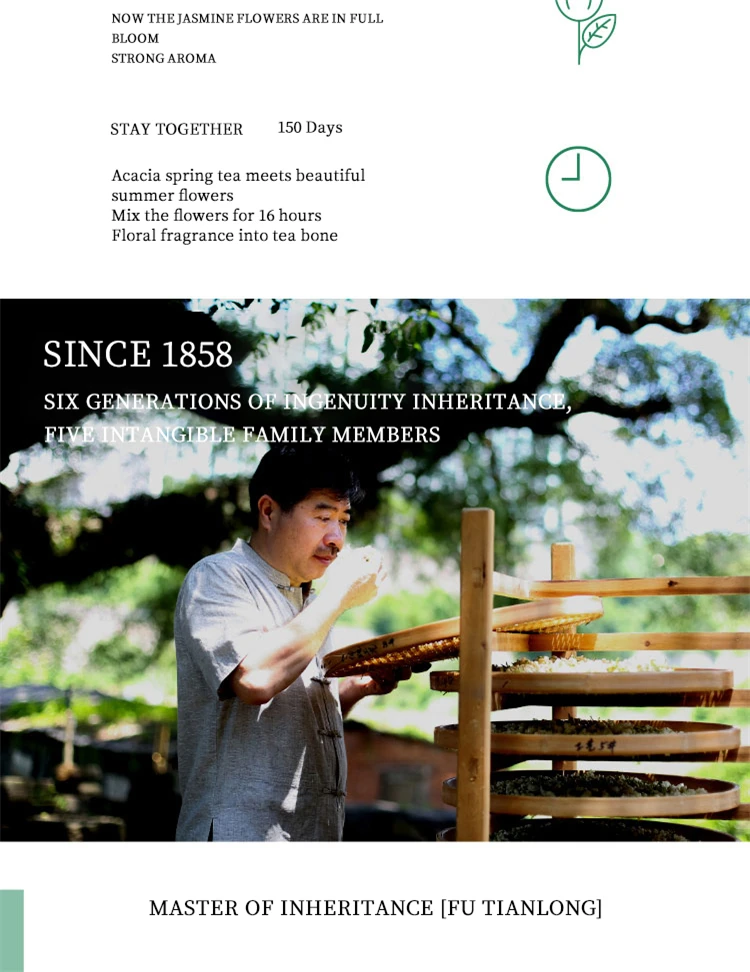 NOW THE JASMINE FLOWERS ARE IN FULL BLOOM
STRONG AROMA

STAY TOGETHER 150 Days

Acacia spring tea meets beautiful summer flowers
Mix the flowers for 16 hours
Floral fragrance into tea bone

SINCE 1858

SIX GENERATIONS OF INGENUITY INHERITANCE, FIVE INTANGIBLE FAMILY MEMBERS

MASTER OF INHERITANCE [FU TIANLONG]